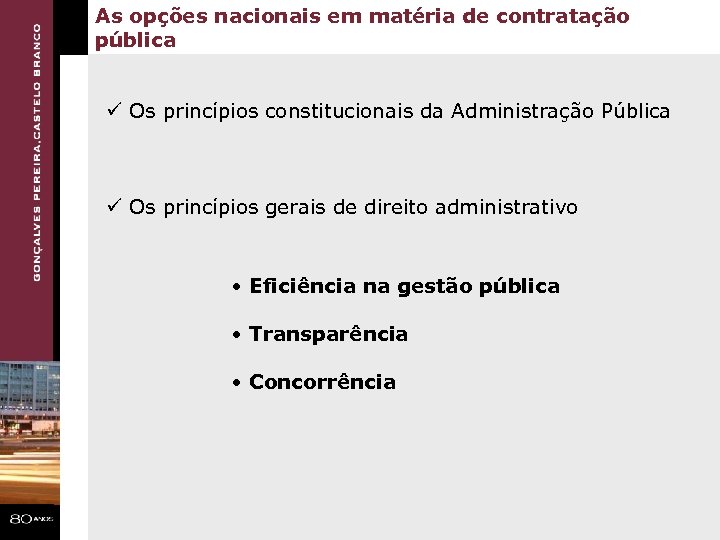 GONÇALVES PEREIRA, CASTELO BRANCO

As opções nacionais em matéria de contratação pública

✓ Os princípios constitucionais da Administração Pública

✓ Os princípios gerais de direito administrativo

• Eficiência na gestão pública

• Transparência

• Concorrência

80 ANOS